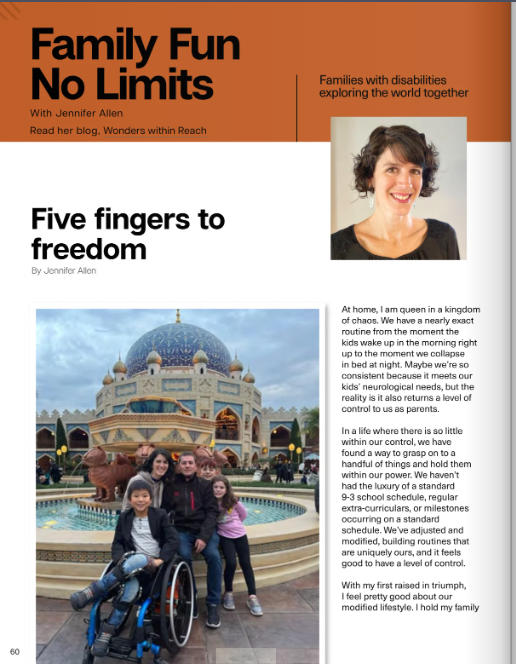 Family Fun No Limits

With Jennifer Allen

Read her blog, Wonders within Reach

Families with disabilities exploring the world together

Five fingers to freedom

By Jennifer Allen

At home, I am queen in a kingdom of chaos. We have a nearly exact routine from the moment the kids wake up in the morning right up to the moment we collapse in bed at night. Maybe we're so consistent because it meets our kids' neurological needs, but the reality is it also returns a level of control to us as parents.

In a life where there is so little within our control, we have found a way to grasp on to a handful of things and hold them within our power. We haven't had the luxury of a standard 9-3 school schedule, regular extra-curriculars, or milestones occurring on a standard schedule. We've adjusted and modified, building routines that are uniquely ours, and it feels good to have a level of control.

With my first raised in triumph, I feel pretty good about our modified lifestyle. I hold my family

60